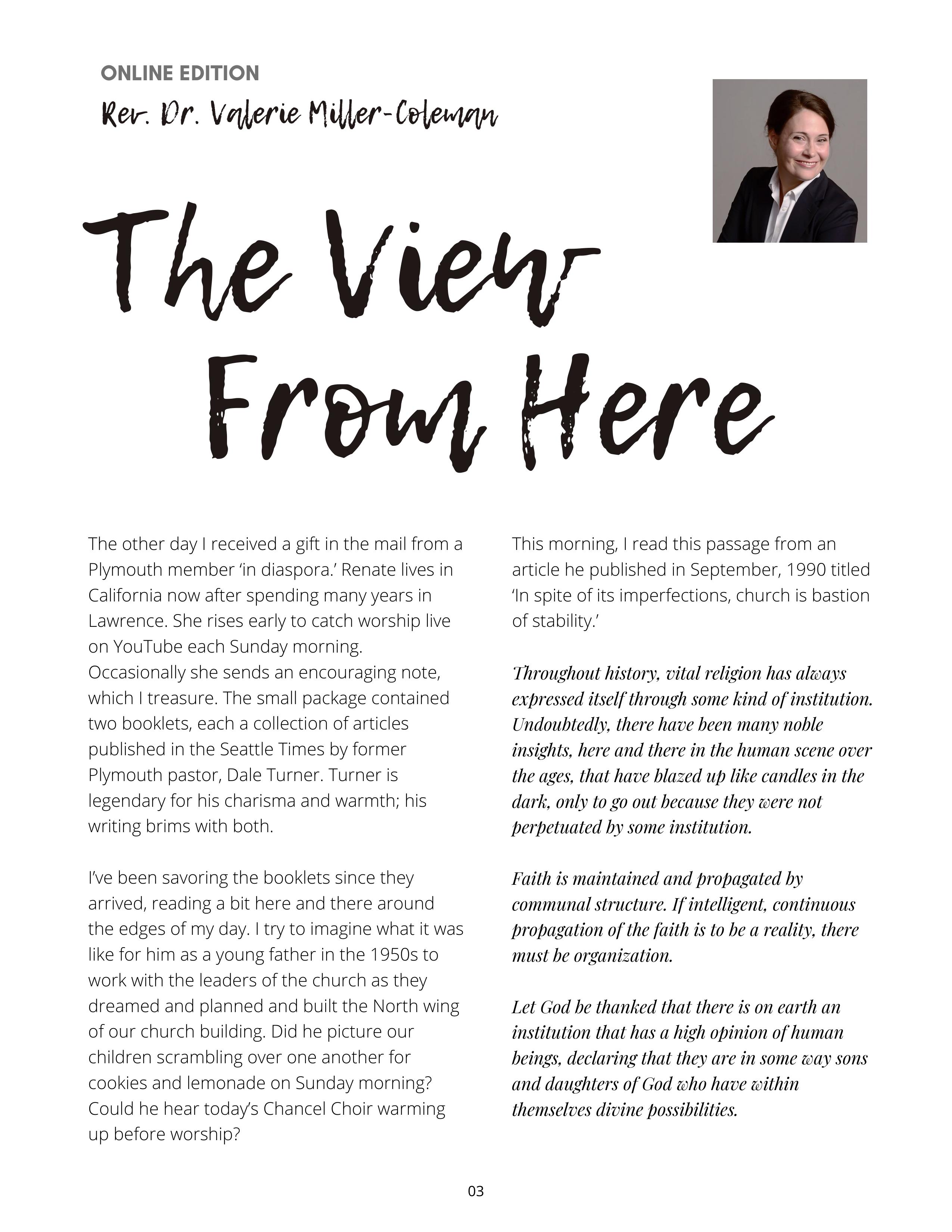 ONLINE EDITION

Rev. Dr. Valerie Miller-Coleman

The View From Here

The other day I received a gift in the mail from a Plymouth member ‘in diaspora.’ Renate lives in California now after spending many years in Lawrence. She rises early to catch worship live on YouTube each Sunday morning. Occasionally she sends an encouraging note, which I treasure. The small package contained two booklets, each a collection of articles published in the Seattle Times by former Plymouth pastor, Dale Turner. Turner is legendary for his charisma and warmth; his writing brims with both.

I’ve been savoring the booklets since they arrived, reading a bit here and there around the edges of my day. I try to imagine what it was like for him as a young father in the 1950s to work with the leaders of the church as they dreamed and planned and built the North wing of our church building. Did he picture our children scrambling over one another for cookies and lemonade on Sunday morning? Could he hear today’s Chancel Choir warming up before worship?

This morning, I read this passage from an article he published in September, 1990 titled ‘In spite of its imperfections, church is bastion of stability.’

Throughout history, vital religion has always expressed itself through some kind of institution. Undoubtedly, there have been many noble insights, here and there in the human scene over the ages, that have blazed up like candles in the dark, only to go out because they were not perpetuated by some institution.

Faith is maintained and propagated by communal structure. If intelligent, continuous propagation of the faith is to be a reality, there must be organization.

Let God be thanked that there is on earth an institution that has a high opinion of human beings, declaring that they are in some way sons and daughters of God who have within themselves divine possibilities.

03